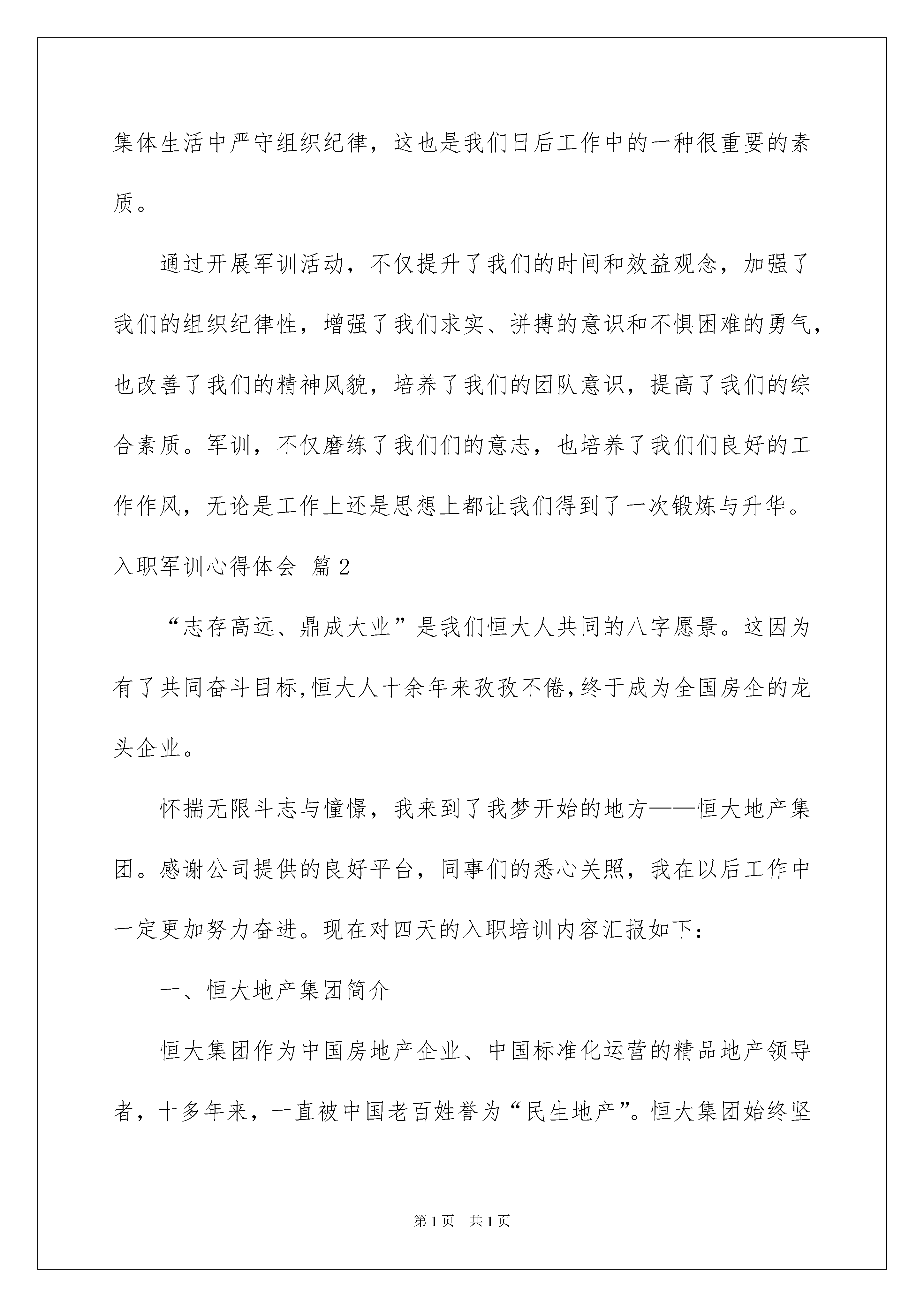 集体生活中严守组织纪律，这也是我们日后工作中的一种很重要的素质。

通过开展军训活动，不仅提升了我们的时间和效益观念，加强了我们的组织纪律性，增强了我们求实、拼搏的意识和不惧困难的勇气，也改善了我们的精神风貌，培养了我们的团队意识，提高了我们的综合素质。军训，不仅磨练了我们们的意志，也培养了我们们良好的工作作风，无论是工作上还是思想上都让我们得到了一次锻炼与升华。

入职军训心得体会 篇2

“志存高远、鼎成大业”是我们恒大人共同的八字愿景。这因为有了共同奋斗目标,恒大人十余年来孜孜不倦,终于成为全国房企的龙头企业。

怀揣无限斗志与憧憬，我来到了我梦开始的地方——恒大地产集团。感谢公司提供的良好平台，同事们的悉心关照，我在以后工作中一定更加努力奋进。现在对四天的入职培训内容汇报如下：

一、恒大地产集团简介

恒大集团作为中国房地产企业、中国标准化运营的精品地产领导者，十多年来，一直被中国老百姓誉为“民生地产”。恒大集团始终坚

第1页 共1页